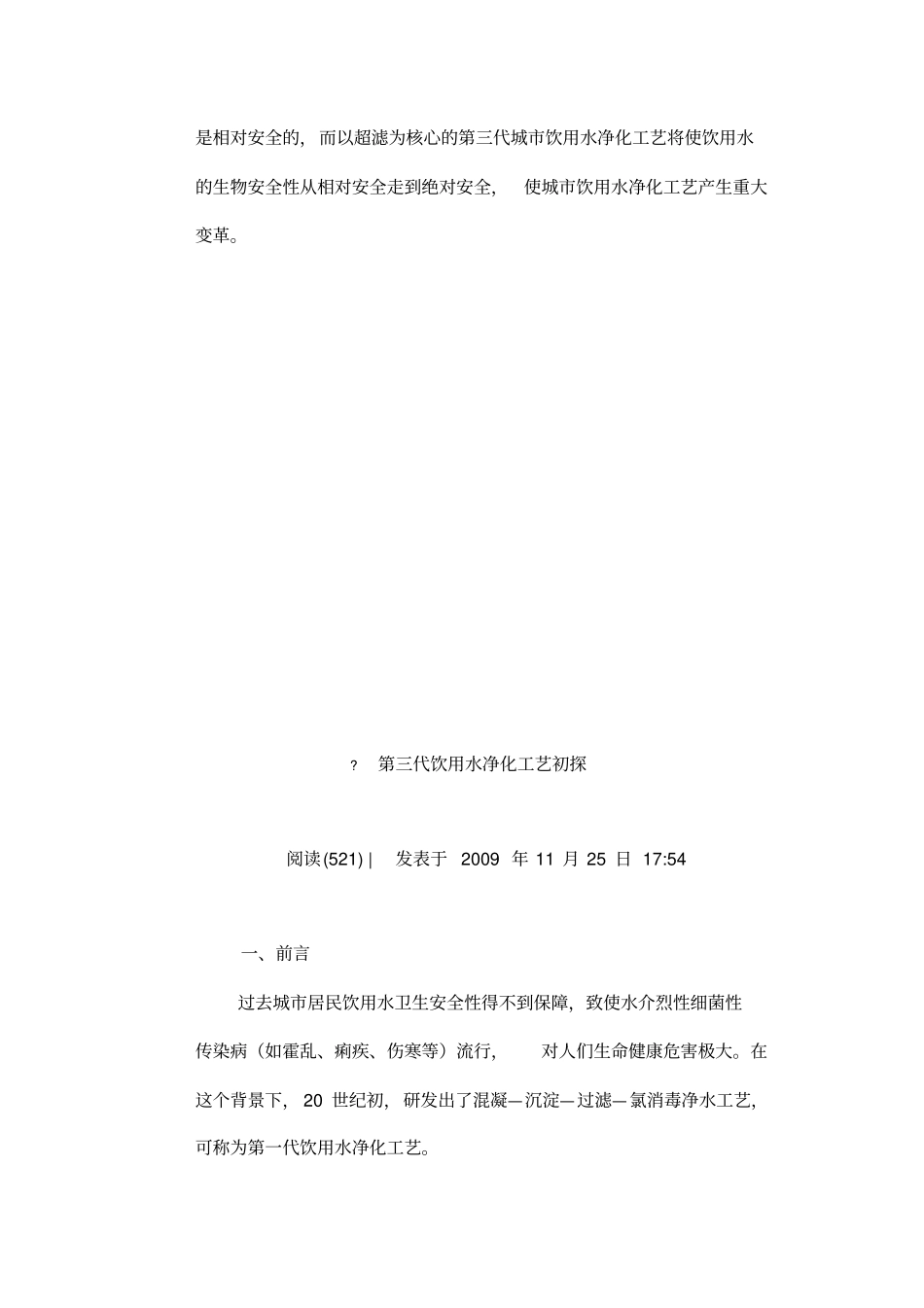 是相对安全的，而以超滤为核心的第三代城市饮用水净化工艺将使饮用水的生物安全性从相对安全走到绝对安全，使城市饮用水净化工艺产生重大变革。

? 第三代饮用水净化工艺初探

阅读(521) | 发表于 2009 年 11 月 25 日 17:54

一、前言

过去城市居民饮用水卫生安全性得不到保障，致使水介烈性细菌性传染病（如霍乱、痢疾、伤寒等）流行，对人们生命健康危害极大。在这个背景下，20 世纪初，研发出了混凝—沉淀—过滤—氯消毒净水工艺，可称为第一代饮用水净化工艺。